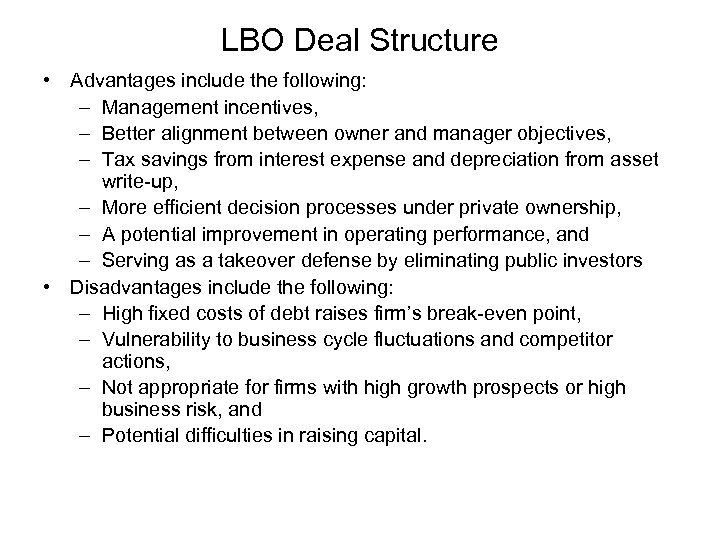 LBO Deal Structure

• Advantages include the following:
  – Management incentives,
  – Better alignment between owner and manager objectives,
  – Tax savings from interest expense and depreciation from asset write-up,
  – More efficient decision processes under private ownership,
  – A potential improvement in operating performance, and
  – Serving as a takeover defense by eliminating public investors
• Disadvantages include the following:
  – High fixed costs of debt raises firm's break-even point,
  – Vulnerability to business cycle fluctuations and competitor actions,
  – Not appropriate for firms with high growth prospects or high business risk, and
  – Potential difficulties in raising capital.